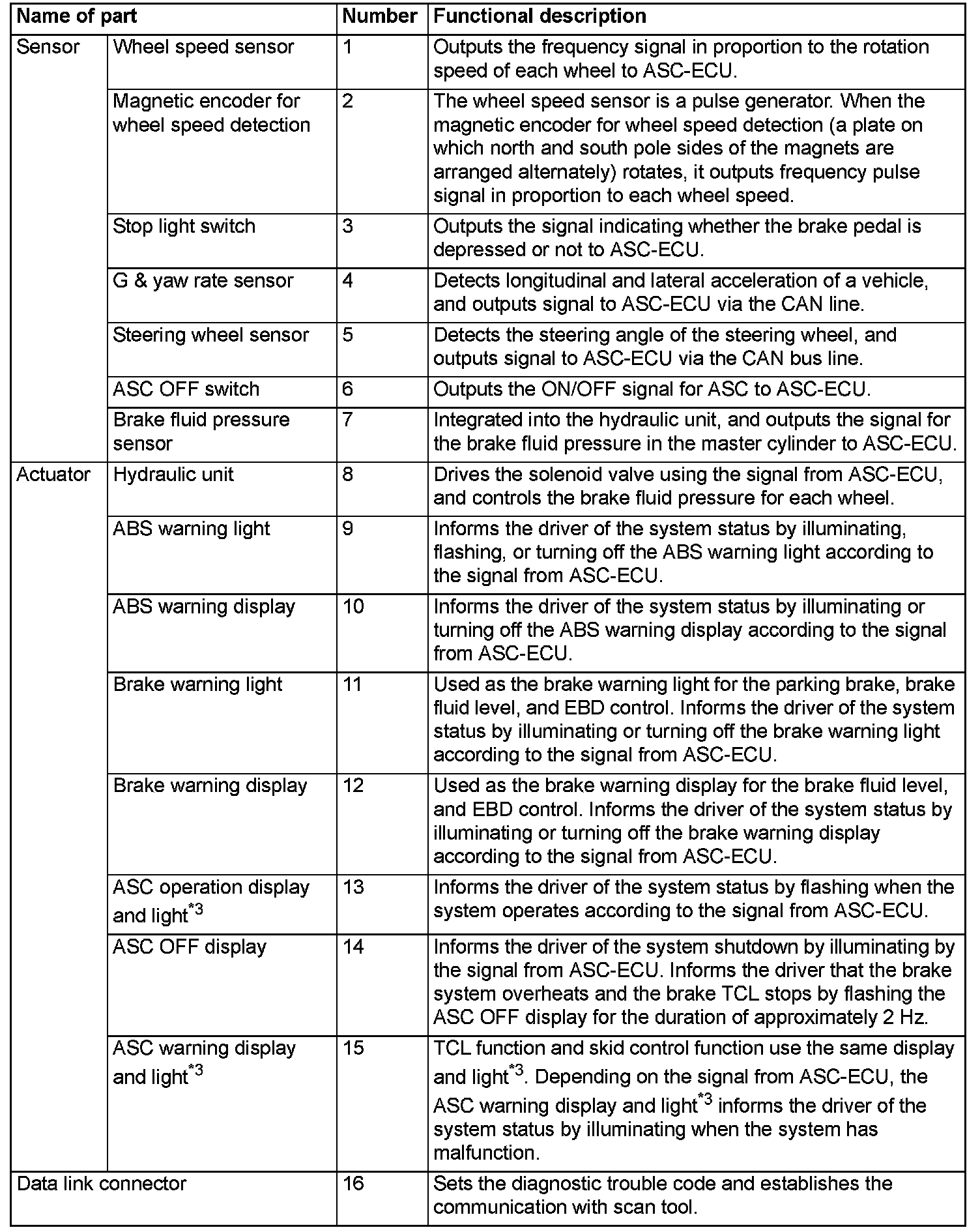 | Name of part | | Number | Functional description |
|---|---|---|---|
| Sensor | Wheel speed sensor | 1 | Outputs the frequency signal in proportion to the rotation speed of each wheel to ASC-ECU. |
| | Magnetic encoder for wheel speed detection | 2 | The wheel speed sensor is a pulse generator. When the magnetic encoder for wheel speed detection (a plate on which north and south pole sides of the magnets are arranged alternately) rotates, it outputs frequency pulse signal in proportion to each wheel speed. |
| | Stop light switch | 3 | Outputs the signal indicating whether the brake pedal is depressed or not to ASC-ECU. |
| | G & yaw rate sensor | 4 | Detects longitudinal and lateral acceleration of a vehicle, and outputs signal to ASC-ECU via the CAN line. |
| | Steering wheel sensor | 5 | Detects the steering angle of the steering wheel, and outputs signal to ASC-ECU via the CAN bus line. |
| | ASC OFF switch | 6 | Outputs the ON/OFF signal for ASC to ASC-ECU. |
| | Brake fluid pressure sensor | 7 | Integrated into the hydraulic unit, and outputs the signal for the brake fluid pressure in the master cylinder to ASC-ECU. |
| Actuator | Hydraulic unit | 8 | Drives the solenoid valve using the signal from ASC-ECU, and controls the brake fluid pressure for each wheel. |
| | ABS warning light | 9 | Informs the driver of the system status by illuminating, flashing, or turning off the ABS warning light according to the signal from ASC-ECU. |
| | ABS warning display | 10 | Informs the driver of the system status by illuminating or turning off the ABS warning display according to the signal from ASC-ECU. |
| | Brake warning light | 11 | Used as the brake warning light for the parking brake, brake fluid level, and EBD control. Informs the driver of the system status by illuminating or turning off the brake warning light according to the signal from ASC-ECU. |
| | Brake warning display | 12 | Used as the brake warning display for the brake fluid level, and EBD control. Informs the driver of the system status by illuminating or turning off the brake warning display according to the signal from ASC-ECU. |
| | ASC operation display and light$^{*3}$ | 13 | Informs the driver of the system status by flashing when the system operates according to the signal from ASC-ECU. |
| | ASC OFF display | 14 | Informs the driver of the system shutdown by illuminating by the signal from ASC-ECU. Informs the driver that the brake system overheats and the brake TCL stops by flashing the ASC OFF display for the duration of approximately 2 Hz. |
| | ASC warning display and light$^{*3}$ | 15 | TCL function and skid control function use the same display and light$^{*3}$. Depending on the signal from ASC-ECU, the ASC warning display and light$^{*3}$ informs the driver of the system status by illuminating when the system has malfunction. |
| Data link connector | | 16 | Sets the diagnostic trouble code and establishes the communication with scan tool. |